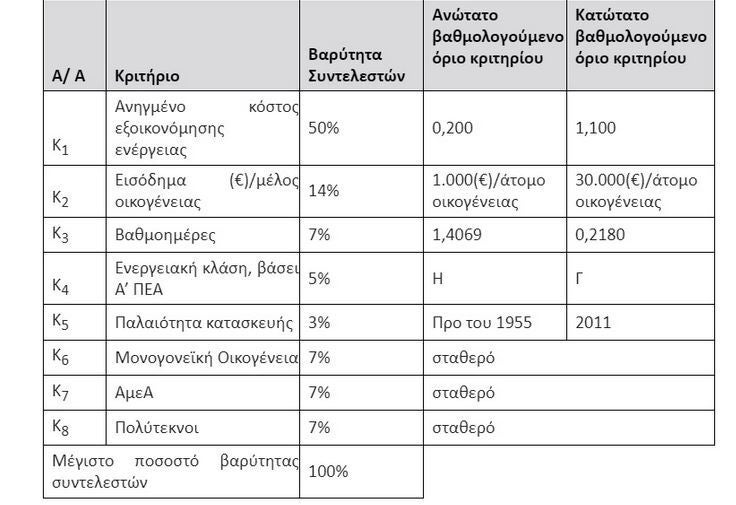 | Α/ Α | Κριτήριο | Βαρύτητα Συντελεστών | Ανώτατο βαθμολογούμενο όριο κριτηρίου | Κατώτατο βαθμολογούμενο όριο κριτηρίου |
|---|---|---|---|---|
| $K_1$ | Ανηγμένο κόστος εξοικονόμησης ενέργειας | 50% | 0,200 | 1,100 |
| $K_2$ | Εισόδημα (€)/μέλος οικογένειας | 14% | 1.000(€)/άτομο οικογένειας | 30.000(€)/άτομο οικογένειας |
| $K_3$ | Βαθμοημέρες | 7% | 1,4069 | 0,2180 |
| $K_4$ | Ενεργειακή κλάση, βάσει Α' ΠΕΑ | 5% | Η | Γ |
| $K_5$ | Παλαιότητα κατασκευής | 3% | Προ του 1955 | 2011 |
| $K_6$ | Μονογονεϊκή Οικογένεια | 7% | σταθερό | |
| $K_7$ | ΑμεΑ | 7% | σταθερό | |
| $K_8$ | Πολύτεκνοι | 7% | σταθερό | |
| Μέγιστο ποσοστό βαρύτητας συντελεστών | | 100% | | |